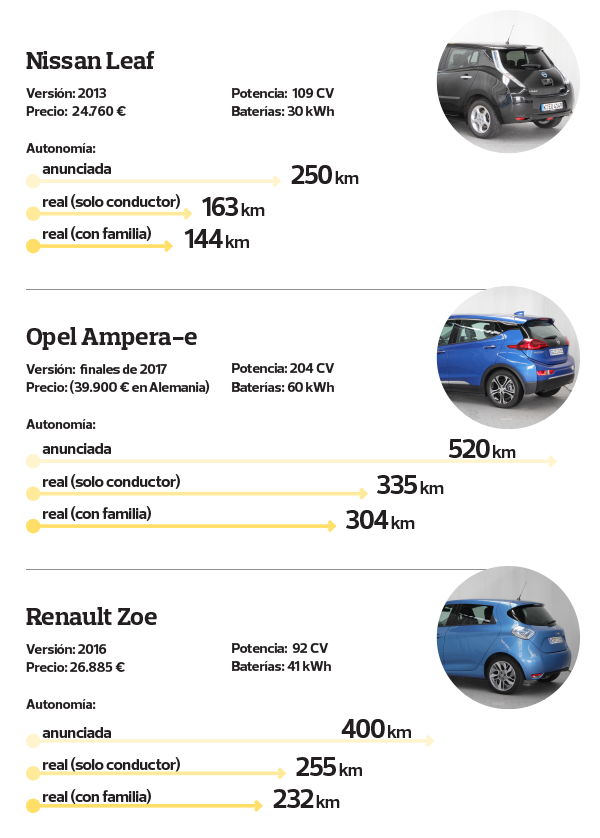 Nissan Leaf

Versión: 2013
Precio: 24.760 €

Potencia: 109 CV
Baterías: 30 kWh

Autonomía:
anunciada 250 km
real (solo conductor) 163 km
real (con familia) 144 km

Opel Ampera-e

Versión: finales de 2017
Precio: (39.900 € en Alemania)

Potencia: 204 CV
Baterías: 60 kWh

Autonomía:
anunciada 520 km
real (solo conductor) 335 km
real (con familia) 304 km

Renault Zoe

Versión: 2016
Precio: 26.885 €

Potencia: 92 CV
Baterías: 41 kWh

Autonomía:
anunciada 400 km
real (solo conductor) 255 km
real (con familia) 232 km